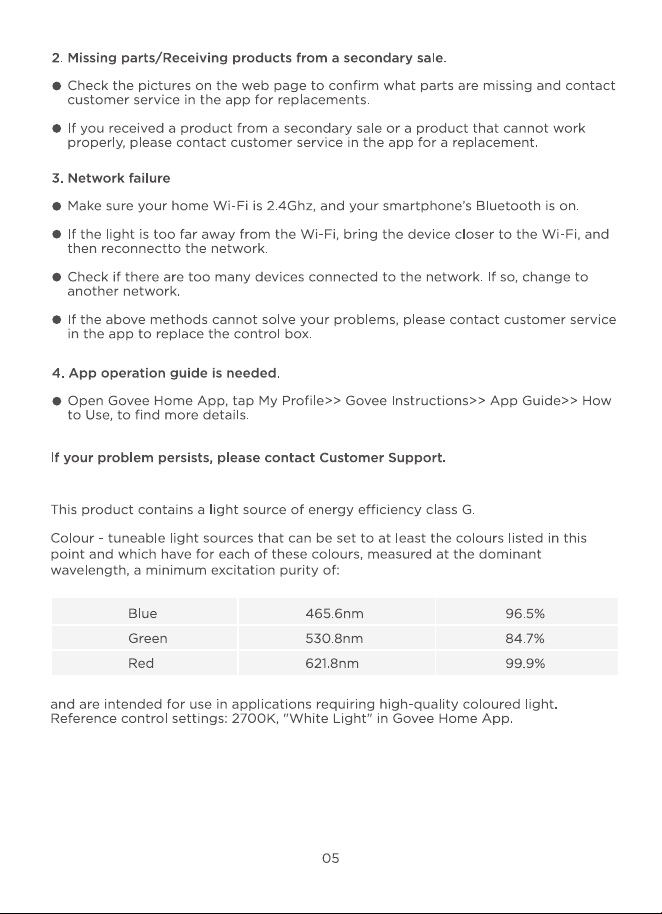 2. Missing parts/Receiving products from a secondary sale.

• Check the pictures on the web page to confirm what parts are missing and contact customer service in the app for replacements.

• If you received a product from a secondary sale or a product that cannot work properly, please contact customer service in the app for a replacement.

3. Network failure

• Make sure your home Wi-Fi is 2.4Ghz, and your smartphone's Bluetooth is on.

• If the light is too far away from the Wi-Fi, bring the device closer to the Wi-Fi, and then reconnectto the network.

• Check if there are too many devices connected to the network. If so, change to another network.

• If the above methods cannot solve your problems, please contact customer service in the app to replace the control box.

4. App operation guide is needed.

• Open Govee Home App, tap My Profile>> Govee Instructions>> App Guide>> How to Use, to find more details.

If your problem persists, please contact Customer Support.

This product contains a light source of energy efficiency class G.

Colour - tuneable light sources that can be set to at least the colours listed in this point and which have for each of these colours, measured at the dominant wavelength, a minimum excitation purity of:

| Blue | 465.6nm | 96.5% |
|---|---|---|
| Green | 530.8nm | 84.7% |
| Red | 621.8nm | 99.9% |

and are intended for use in applications requiring high-quality coloured light.
Reference control settings: 2700K, "White Light" in Govee Home App.

05